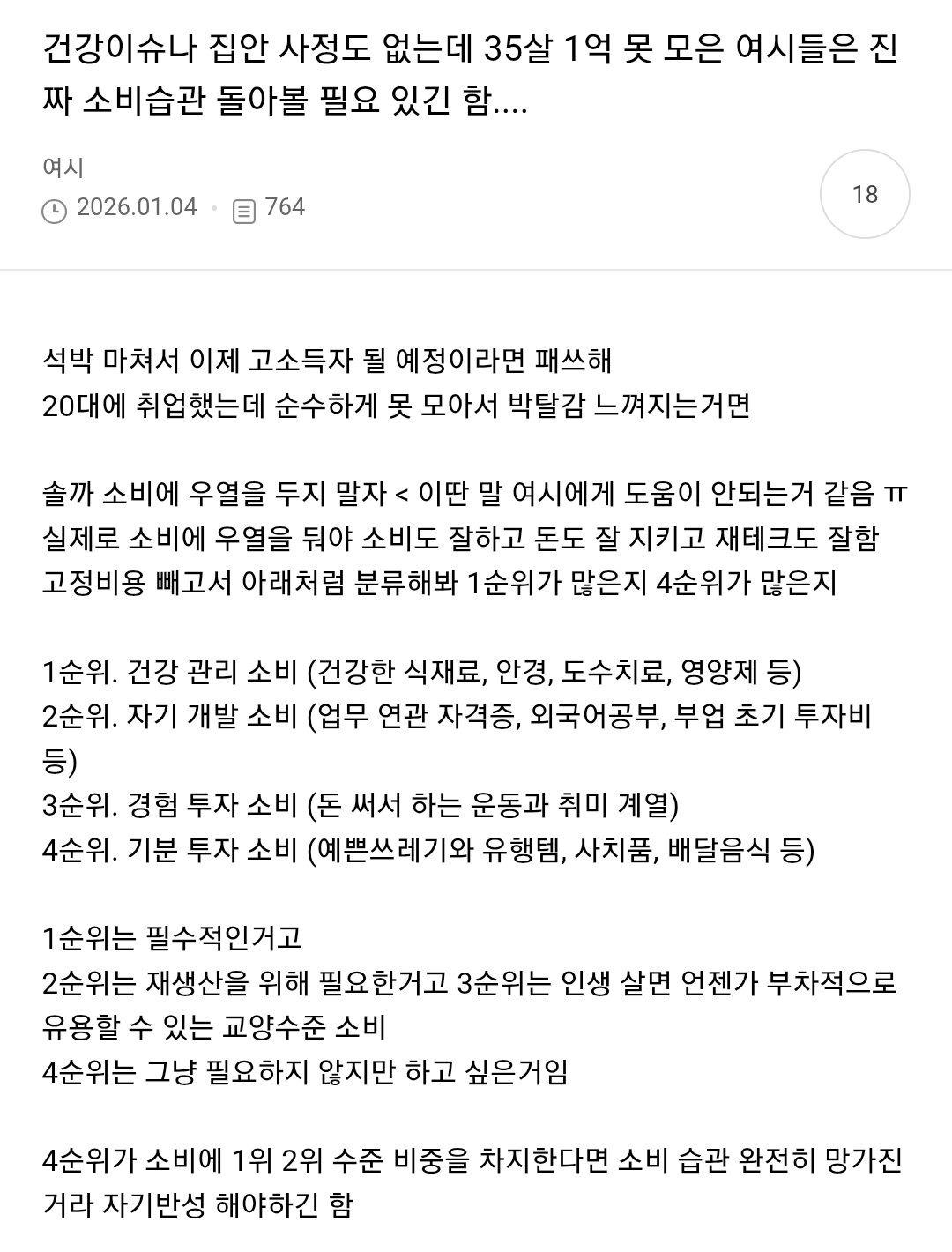 건강이슈나 집안 사정도 없는데 35살 1억 못 모은 여시들은 진짜 소비습관 돌아볼 필요 있긴 함....

여시
2026.01.04 · 764
18

석박 마쳐서 이제 고소득자 될 예정이라면 패쓰해
20대에 취업했는데 순수하게 못 모아서 박탈감 느껴지는거면

솔까 소비에 우열을 두지 말자 < 이딴 말 여시에게 도움이 안되는거 같음 ㅠ
실제로 소비에 우열을 둬야 소비도 잘하고 돈도 잘 지키고 재테크도 잘함
고정비용 빼고서 아래처럼 분류해봐 1순위가 많은지 4순위가 많은지

1순위. 건강 관리 소비 (건강한 식재료, 안경, 도수치료, 영양제 등)
2순위. 자기 개발 소비 (업무 연관 자격증, 외국어공부, 부업 초기 투자비 등)
3순위. 경험 투자 소비 (돈 써서 하는 운동과 취미 계열)
4순위. 기분 투자 소비 (예쁜쓰레기와 유행템, 사치품, 배달음식 등)

1순위는 필수적인거고
2순위는 재생산을 위해 필요한거고 3순위는 인생 살면 언젠가 부차적으로 유용할 수 있는 교양수준 소비
4순위는 그냥 필요하지 않지만 하고 싶은거임

4순위가 소비에 1위 2위 수준 비중을 차지한다면 소비 습관 완전히 망가진거라 자기반성 해야하긴 함